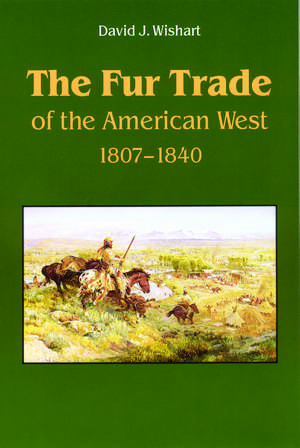 David J. Wishart

The Fur Trade
of the American West
1807–1840